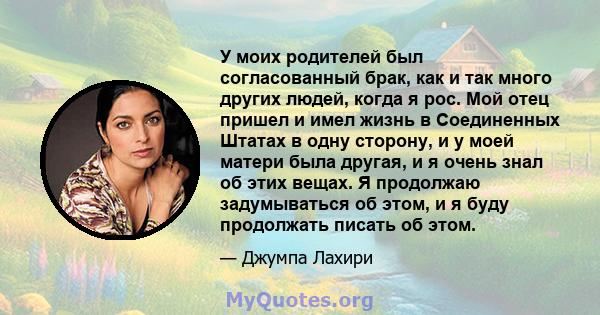 У моих родителей был согласованный брак, как и так много других людей, когда я рос. Мой отец пришел и имел жизнь в Соединенных Штатах в одну сторону, и у моей матери была другая, и я очень знал об этих вещах. Я продолжаю задумываться об этом, и я буду продолжать писать об этом.

— Джумпа Лахири

MyQuotes.org